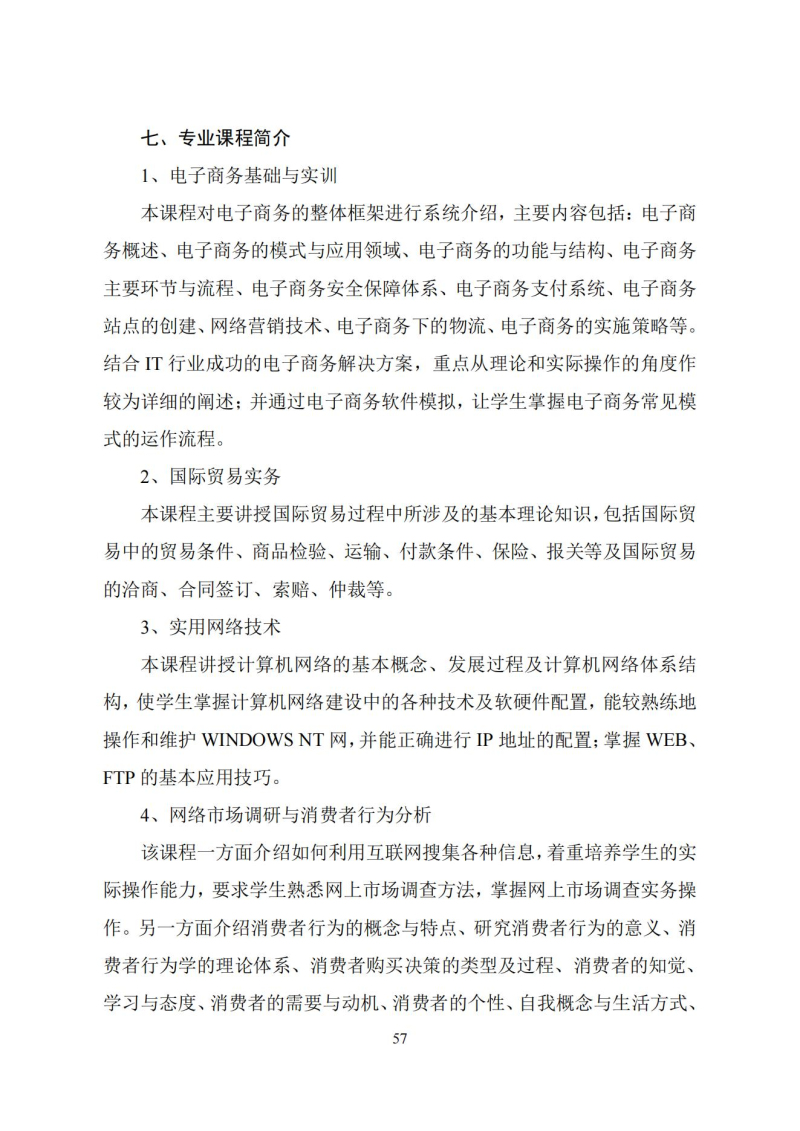 七、专业课程简介

1、电子商务基础与实训

本课程对电子商务的整体框架进行系统介绍，主要内容包括：电子商务概述、电子商务的模式与应用领域、电子商务的功能与结构、电子商务主要环节与流程、电子商务安全保障体系、电子商务支付系统、电子商务站点的创建、网络营销技术、电子商务下的物流、电子商务的实施策略等。结合 IT 行业成功的电子商务解决方案，重点从理论和实际操作的角度作较为详细的阐述；并通过电子商务软件模拟，让学生掌握电子商务常见模式的运作流程。

2、国际贸易实务

本课程主要讲授国际贸易过程中所涉及的基本理论知识，包括国际贸易中的贸易条件、商品检验、运输、付款条件、保险、报关等及国际贸易的洽商、合同签订、索赔、仲裁等。

3、实用网络技术

本课程讲授计算机网络的基本概念、发展过程及计算机网络体系结构，使学生掌握计算机网络建设中的各种技术及软硬件配置，能较熟练地操作和维护 WINDOWS NT 网，并能正确进行 IP 地址的配置；掌握 WEB、FTP 的基本应用技巧。

4、网络市场调研与消费者行为分析

该课程一方面介绍如何利用互联网搜集各种信息，着重培养学生的实际操作能力，要求学生熟悉网上市场调查方法，掌握网上市场调查实务操作。另一方面介绍消费者行为的概念与特点、研究消费者行为的意义、消费者行为学的理论体系、消费者购买决策的类型及过程、消费者的知觉、学习与态度、消费者的需要与动机、消费者的个性、自我概念与生活方式、

57